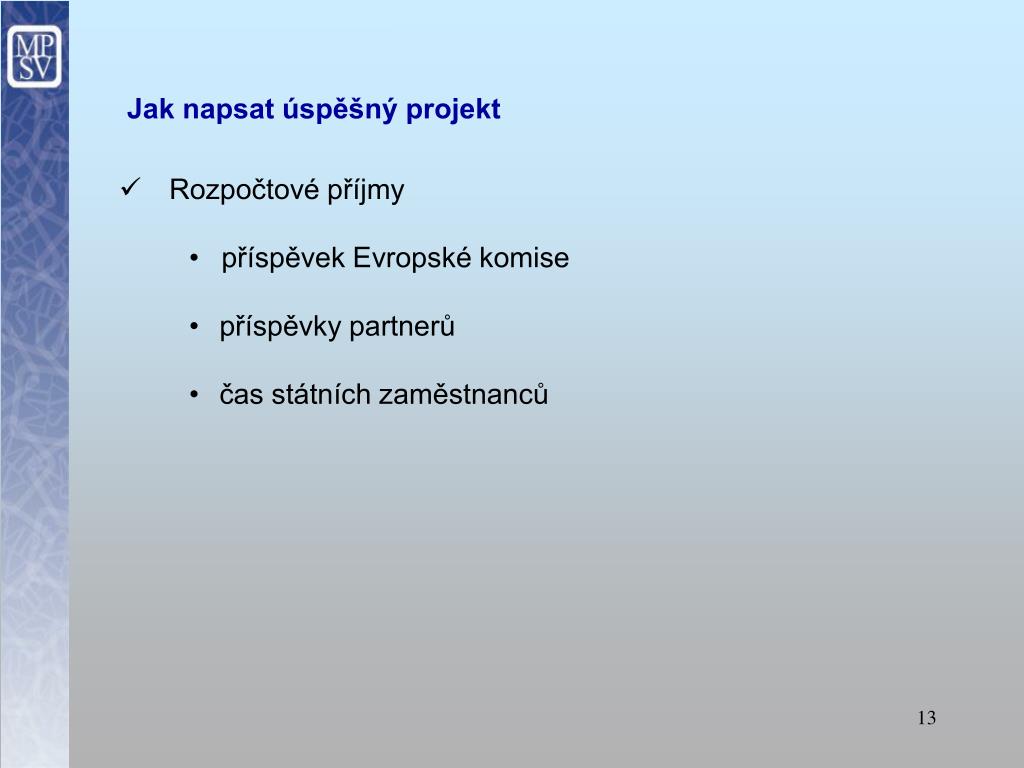 MP
SV

Jak napsat úspěšný projekt

✓ Rozpočtové příjmy

• příspěvek Evropské komise

• příspěvky partnerů

• čas státních zaměstnanců

13